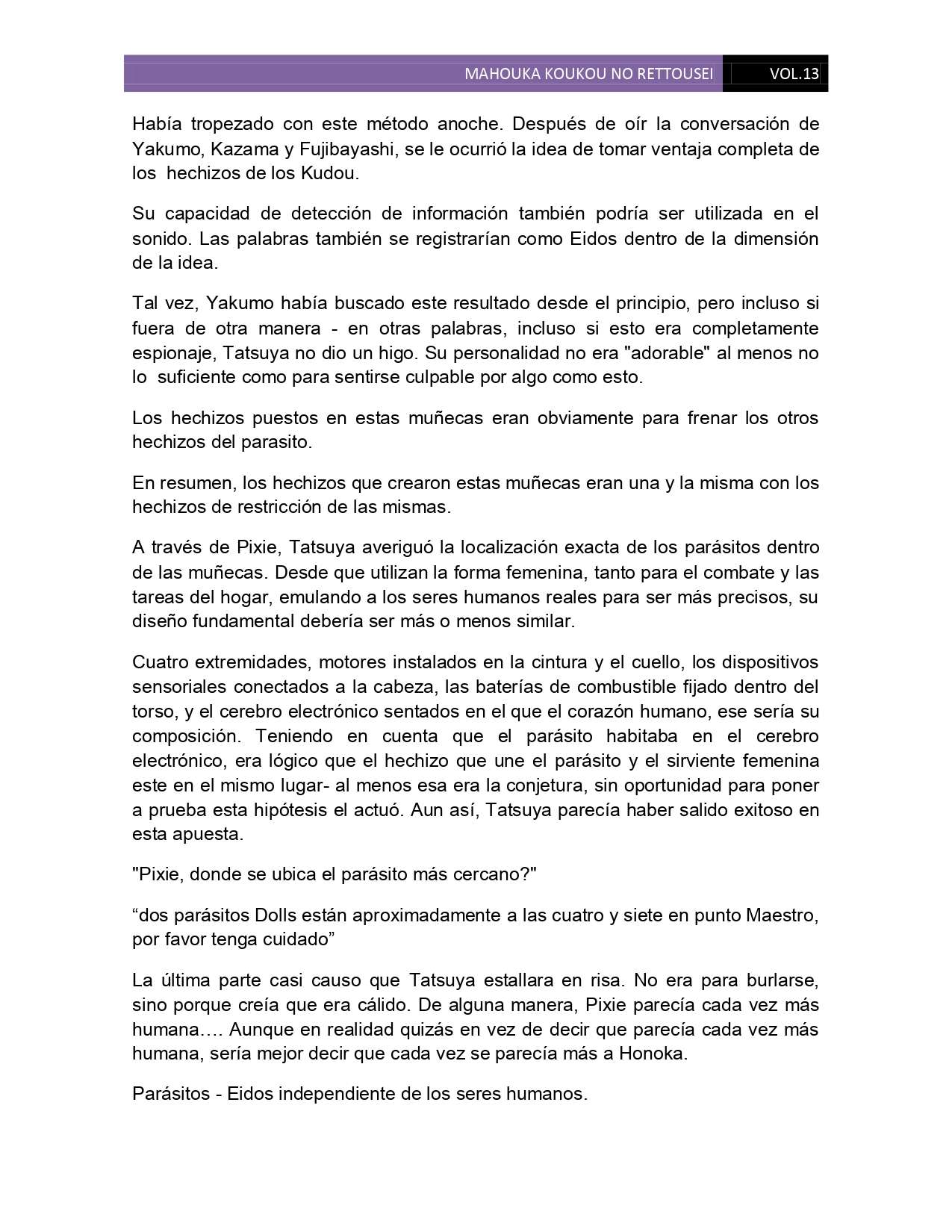 MAHOUKA KOUKOU NO RETTOUSEI VOL.13

Había tropezado con este método anoche. Después de oír la conversación de Yakumo, Kazama y Fujibayashi, se le ocurrió la idea de tomar ventaja completa de los hechizos de los Kudou.

Su capacidad de detección de información también podría ser utilizada en el sonido. Las palabras también se registrarían como Eidos dentro de la dimensión de la idea.

Tal vez, Yakumo había buscado este resultado desde el principio, pero incluso si fuera de otra manera - en otras palabras, incluso si esto era completamente espionaje, Tatsuya no dio un higo. Su personalidad no era "adorable" al menos no lo suficiente como para sentirse culpable por algo como esto.

Los hechizos puestos en estas muñecas eran obviamente para frenar los otros hechizos del parasito.

En resumen, los hechizos que crearon estas muñecas eran una y la misma con los hechizos de restricción de las mismas.

A través de Pixie, Tatsuya averiguó la localización exacta de los parásitos dentro de las muñecas. Desde que utilizan la forma femenina, tanto para el combate y las tareas del hogar, emulando a los seres humanos reales para ser más precisos, su diseño fundamental debería ser más o menos similar.

Cuatro extremidades, motores instalados en la cintura y el cuello, los dispositivos sensoriales conectados a la cabeza, las baterías de combustible fijado dentro del torso, y el cerebro electrónico sentados en el que el corazón humano, ese sería su composición. Teniendo en cuenta que el parásito habitaba en el cerebro electrónico, era lógico que el hechizo que une el parásito y el sirviente femenina este en el mismo lugar- al menos esa era la conjetura, sin oportunidad para poner a prueba esta hipótesis el actuó. Aun así, Tatsuya parecía haber salido exitoso en esta apuesta.

"Pixie, donde se ubica el parásito más cercano?"

“dos parásitos Dolls están aproximadamente a las cuatro y siete en punto Maestro, por favor tenga cuidado”

La última parte casi causo que Tatsuya estallara en risa. No era para burlarse, sino porque creía que era cálido. De alguna manera, Pixie parecía cada vez más humana…. Aunque en realidad quizás en vez de decir que parecía cada vez más humana, sería mejor decir que cada vez se parecía más a Honoka.

Parásitos - Eidos independiente de los seres humanos.